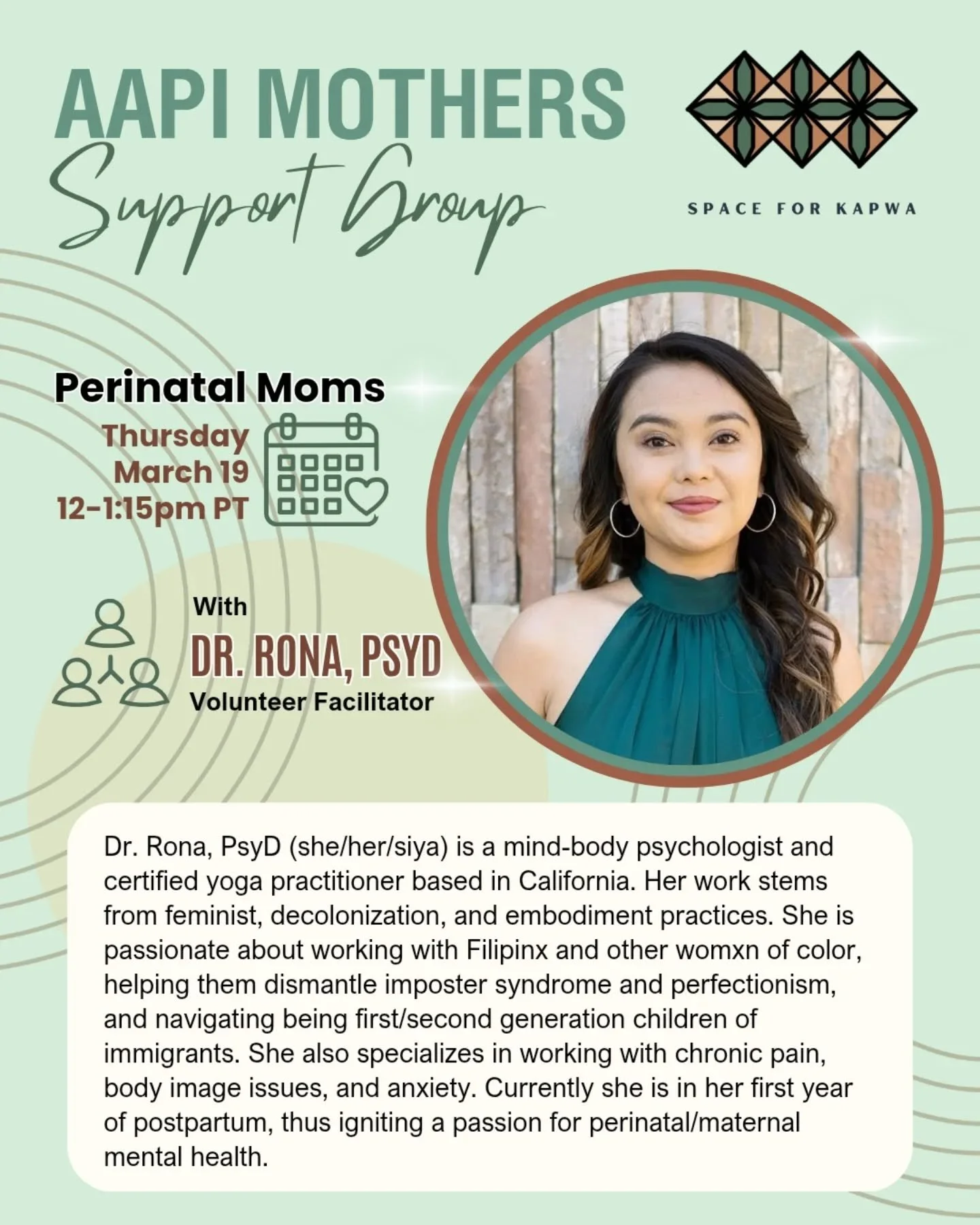 AAPI MOTHERS
Support Group

SPACE FOR KAPWA

Perinatal Moms
Thursday
March 19
12-1:15pm PT

With
DR. RONA, PSYD
Volunteer Facilitator

Dr. Rona, PsyD (she/her/siya) is a mind-body psychologist and certified yoga practitioner based in California. Her work stems from feminist, decolonization, and embodiment practices. She is passionate about working with Filipinx and other womxn of color, helping them dismantle imposter syndrome and perfectionism, and navigating being first/second generation children of immigrants. She also specializes in working with chronic pain, body image issues, and anxiety. Currently she is in her first year of postpartum, thus igniting a passion for perinatal/maternal mental health.